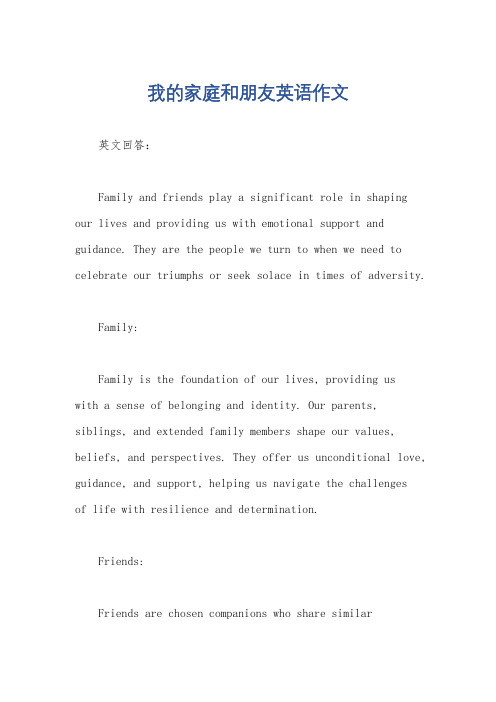 我的家庭和朋友英语作文

英文回答：

Family and friends play a significant role in shaping our lives and providing us with emotional support and guidance. They are the people we turn to when we need to celebrate our triumphs or seek solace in times of adversity.

Family:

Family is the foundation of our lives, providing us with a sense of belonging and identity. Our parents, siblings, and extended family members shape our values, beliefs, and perspectives. They offer us unconditional love, guidance, and support, helping us navigate the challenges of life with resilience and determination.

Friends:

Friends are chosen companions who share similar